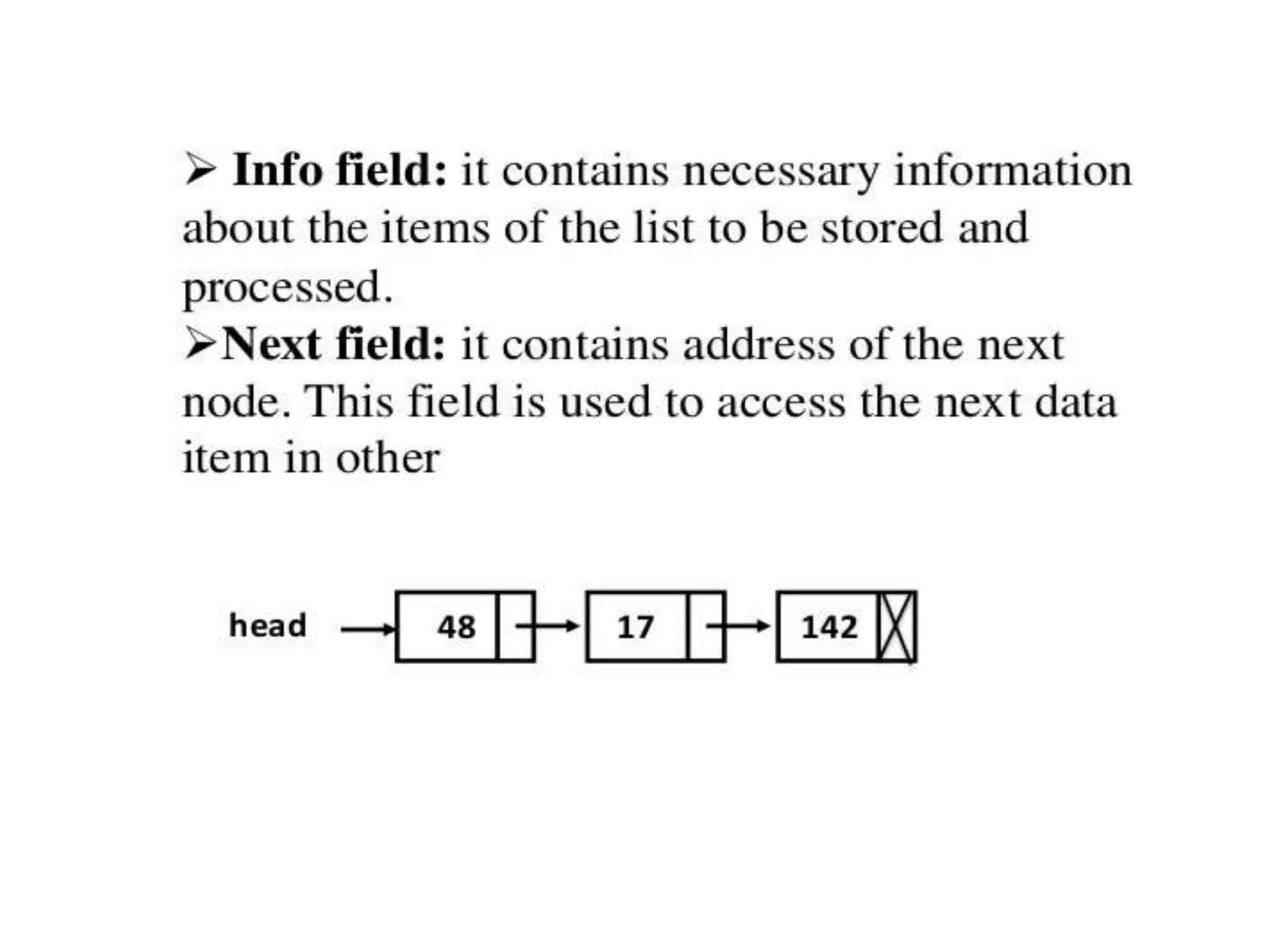 ➢ Info field: it contains necessary information about the items of the list to be stored and processed.

➢Next field: it contains address of the next node. This field is used to access the next data item in other

head

48

17

142